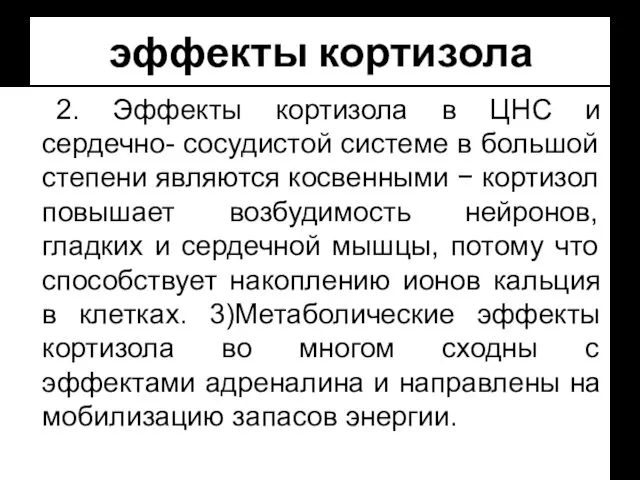 эффекты кортизола

2. Эффекты кортизола в ЦНС и сердечно- сосудистой системе в большой степени являются косвенными − кортизол повышает возбудимость нейронов, гладких и сердечной мышцы, потому что способствует накоплению ионов кальция в клетках. 3)Метаболические эффекты кортизола во многом сходны с эффектами адреналина и направлены на мобилизацию запасов энергии.